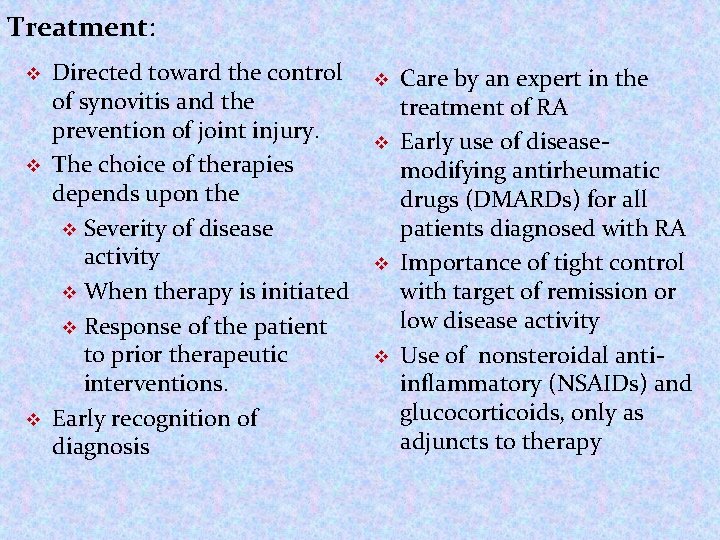 Treatment:

❖ Directed toward the control of synovitis and the prevention of joint injury.

❖ The choice of therapies depends upon the

❖ Severity of disease activity

❖ When therapy is initiated

❖ Response of the patient to prior therapeutic interventions.

❖ Early recognition of diagnosis

❖ Care by an expert in the treatment of RA

❖ Early use of disease-modifying antirheumatic drugs (DMARDs) for all patients diagnosed with RA

❖ Importance of tight control with target of remission or low disease activity

❖ Use of nonsteroidal anti-inflammatory (NSAIDs) and glucocorticoids, only as adjuncts to therapy